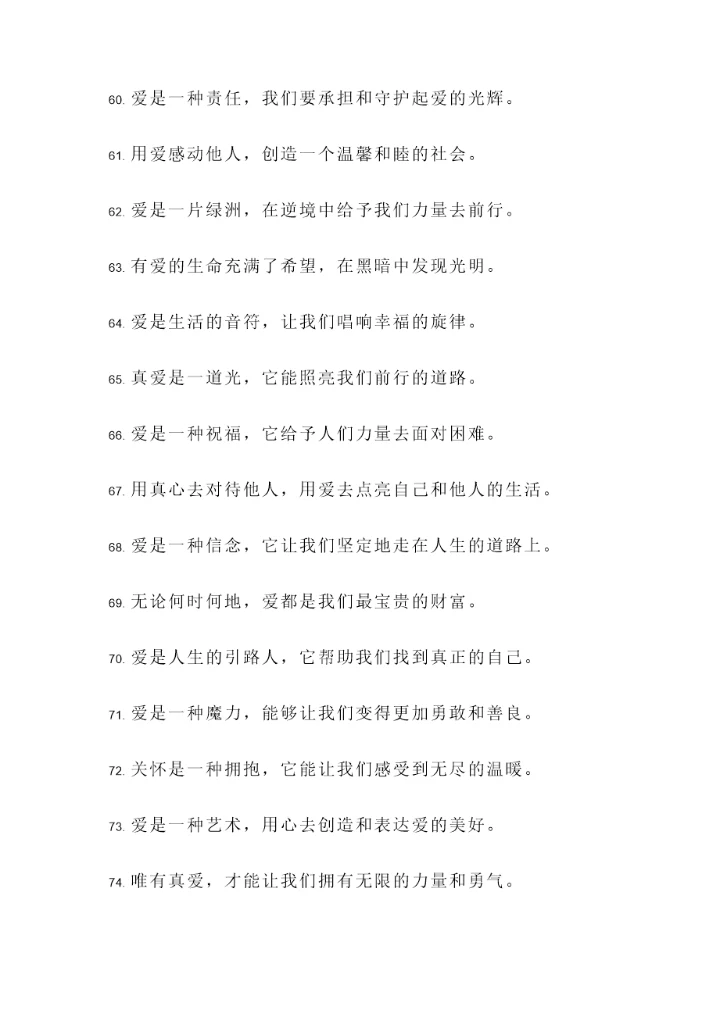 60. 爱是一种责任，我们要承担和守护起爱的光辉。

61. 用爱感动他人，创造一个温馨和睦的社会。

62. 爱是一片绿洲，在逆境中给予我们力量去前行。

63. 有爱的生命充满了希望，在黑暗中发现光明。

64. 爱是生活的音符，让我们唱响幸福的旋律。

65. 真爱是一道光，它能照亮我们前行的道路。

66. 爱是一种祝福，它给予人们力量去面对困难。

67. 用真心去对待他人，用爱去点亮自己和他人的生活。

68. 爱是一种信念，它让我们坚定地走在人生的道路上。

69. 无论何时何地，爱都是我们最宝贵的财富。

70. 爱是人生的引路人，它帮助我们找到真正的自己。

71. 爱是一种魔力，能够让我们变得更加勇敢和善良。

72. 关怀是一种拥抱，它能让我们感受到无尽的温暖。

73. 爱是一种艺术，用心去创造和表达爱的美好。

74. 唯有真爱，才能让我们拥有无限的力量和勇气。